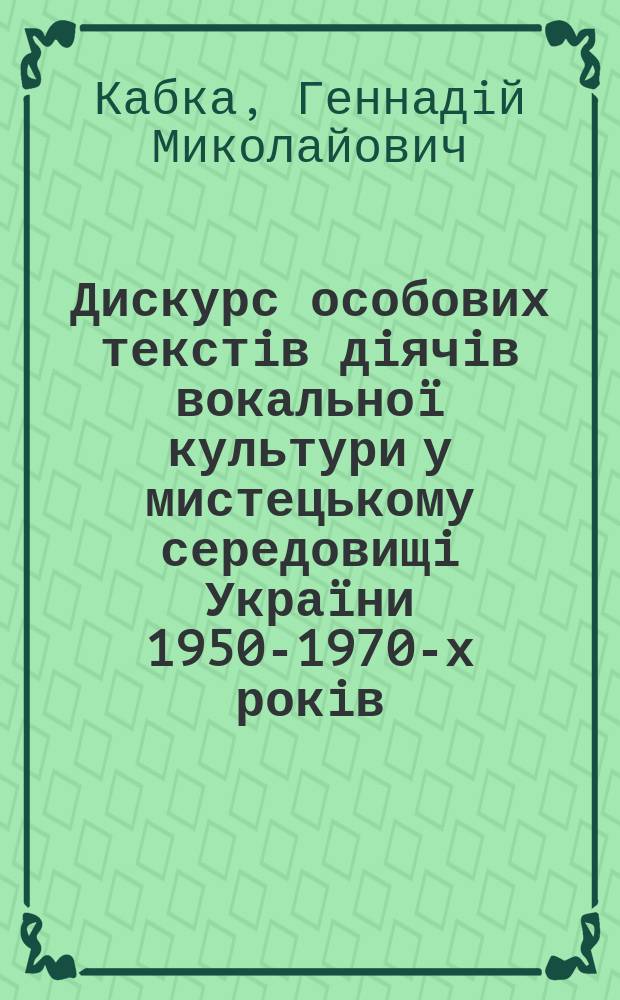 Кабка, Геннадій Миколайович

Дискурс особових текстів діячів вокальної культури у мистецькому середовищі України 1950-1970-х років